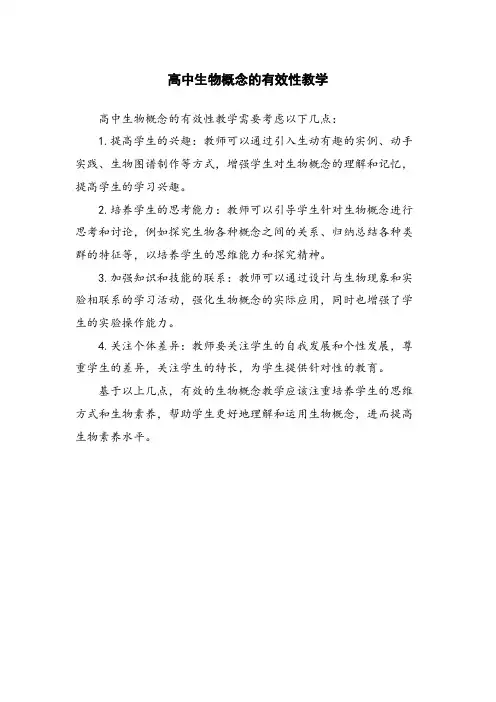 高中生物概念的有效性教学

高中生物概念的有效性教学需要考虑以下几点：

1. 提高学生的兴趣：教师可以通过引入生动有趣的实例、动手实践、生物图谱制作等方式，增强学生对生物概念的理解和记忆，提高学生的学习兴趣。

2. 培养学生的思考能力：教师可以引导学生针对生物概念进行思考和讨论，例如探究生物各种概念之间的关系、归纳总结各种类群的特征等，以培养学生的思维能力和探究精神。

3. 加强知识和技能的联系：教师可以通过设计与生物现象和实验相联系的学习活动，强化生物概念的实际应用，同时也增强了学生的实验操作能力。

4. 关注个体差异：教师要关注学生的自我发展和个性发展，尊重学生的差异，关注学生的特长，为学生提供针对性的教育。

基于以上几点，有效的生物概念教学应该注重培养学生的思维方式和生物素养，帮助学生更好地理解和运用生物概念，进而提高生物素养水平。